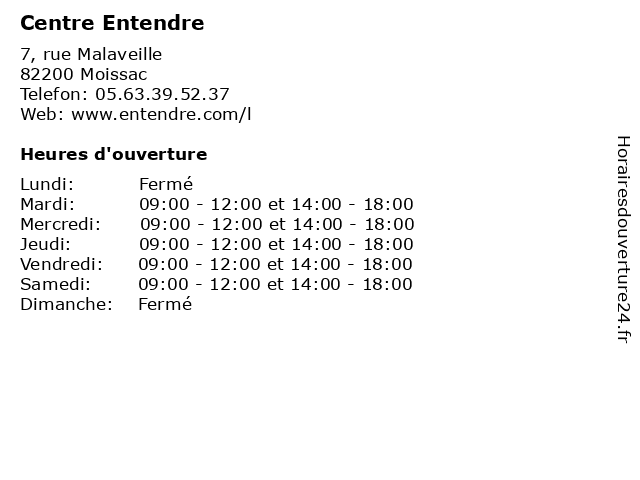 Centre Entendre

7, rue Malaveille
82200 Moissac
Telefon: 05.63.39.52.37
Web: www.entendre.com/l

Heures d'ouverture

Lundi: Fermé
Mardi: 09:00 - 12:00 et 14:00 - 18:00
Mercredi: 09:00 - 12:00 et 14:00 - 18:00
Jeudi: 09:00 - 12:00 et 14:00 - 18:00
Vendredi: 09:00 - 12:00 et 14:00 - 18:00
Samedi: 09:00 - 12:00 et 14:00 - 18:00
Dimanche: Fermé

Horairesdouverture24.fr